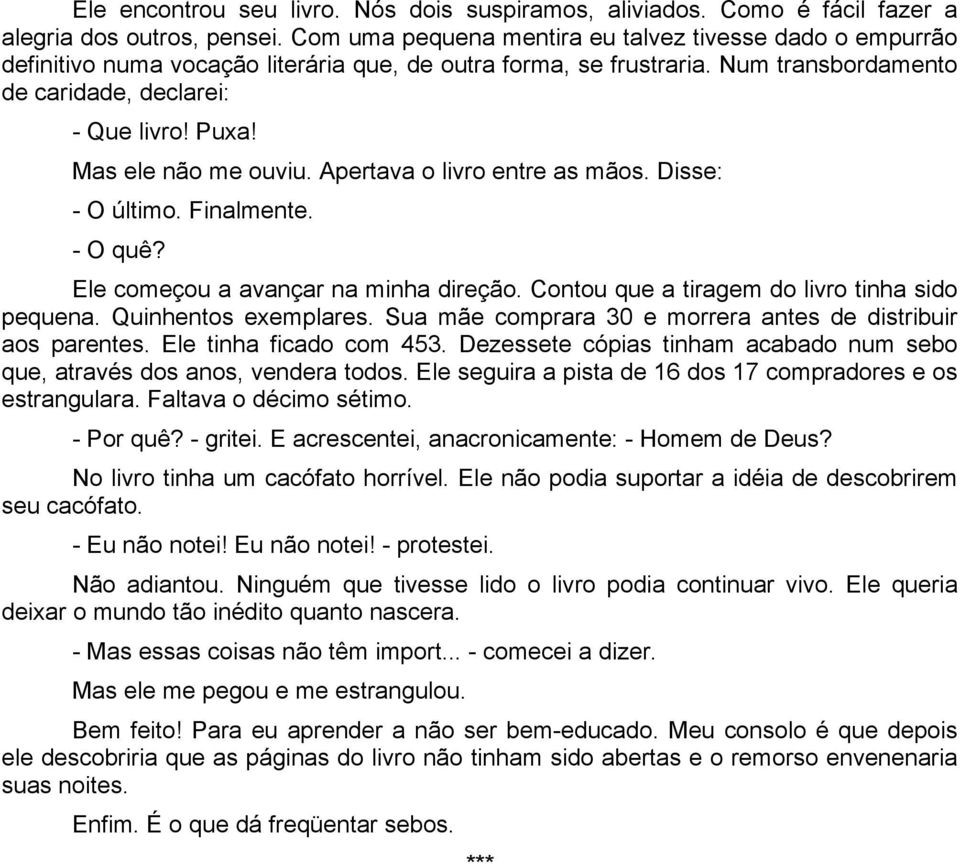 Ele encontrou seu livro. Nós dois suspiramos, aliviados. Como é fácil fazer a alegria dos outros, pensei. Com uma pequena mentira eu talvez tivesse dado o empurrão definitivo numa vocação literária que, de outra forma, se frustraria. Num transbordamento de caridade, declarei:

- Que livro! Puxa!

Mas ele não me ouviu. Apertava o livro entre as mãos. Disse:

- O último. Finalmente.

- O quê?

Ele começou a avançar na minha direção. Contou que a tiragem do livro tinha sido pequena. Quinhentos exemplares. Sua mãe comprara 30 e morrera antes de distribuir aos parentes. Ele tinha ficado com 453. Dezessete cópias tinham acabado num sebo que, através dos anos, vendera todos. Ele seguira a pista de 16 dos 17 compradores e os estrangulara. Faltava o décimo sétimo.

- Por quê? - gritei. E acrescentei, anacronicamente: - Homem de Deus?

No livro tinha um cacófato horrível. Ele não podia suportar a idéia de descobrirem seu cacófato.

- Eu não notei! Eu não notei! - protestei.

Não adiantou. Ninguém que tivesse lido o livro podia continuar vivo. Ele queria deixar o mundo tão inédito quanto nascera.

- Mas essas coisas não têm import... - comecei a dizer.

Mas ele me pegou e me estrangulou.

Bem feito! Para eu aprender a não ser bem-educado. Meu consolo é que depois ele descobriria que as páginas do livro não tinham sido abertas e o remorso envenenaria suas noites.

Enfim. É o que dá freqüentar sebos.

***